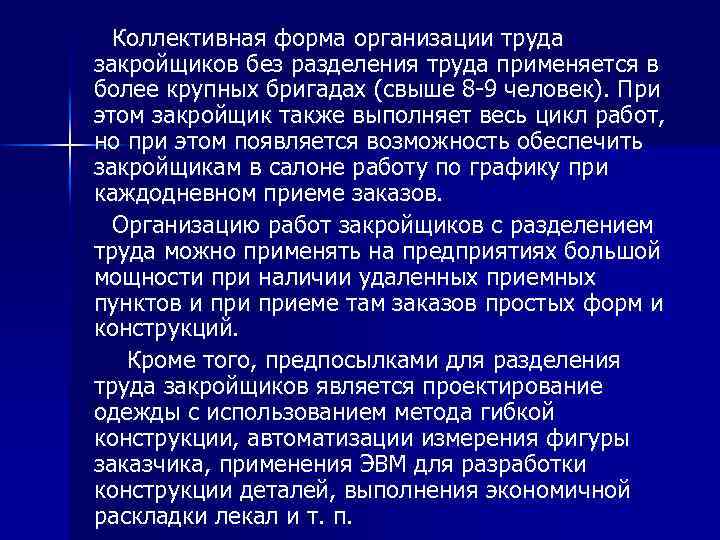 Коллективная форма организации труда закройщиков без разделения труда применяется в более крупных бригадах (свыше 8-9 человек). При этом закройщик также выполняет весь цикл работ, но при этом появляется возможность обеспечить закройщикам в салоне работу по графику при каждодневном приеме заказов.

Организацию работ закройщиков с разделением труда можно применять на предприятиях большой мощности при наличии удаленных приемных пунктов и при приеме там заказов простых форм и конструкций.

Кроме того, предпосылками для разделения труда закройщиков является проектирование одежды с использованием метода гибкой конструкции, автоматизации измерения фигуры заказчика, применения ЭВМ для разработки конструкции деталей, выполнения экономичной раскладки лекал и т. п.